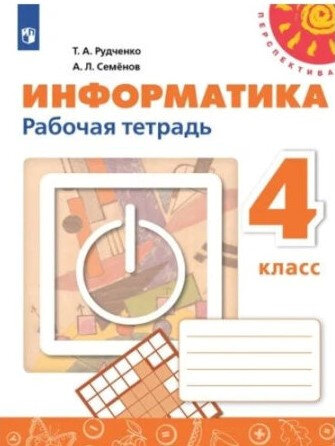 ПЕРСПЕКТИВА

Т. А. Рудченко
А. Л. Семёнов

ИНФОРМАТИКА
Рабочая тетрадь

4
класс